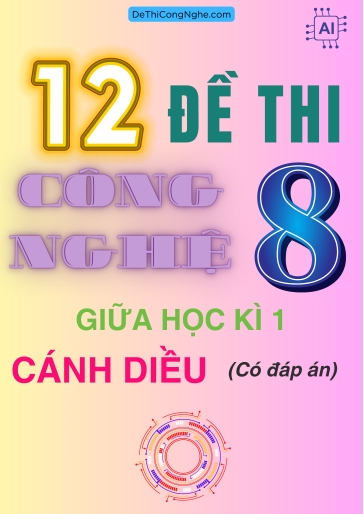 DeThiCongNghe.com

AI

12 ĐỀ THI

CÔNG NGHỆ 8

GIỮA HỌC KÌ 1

CÁNH DIỀU (Có đáp án)